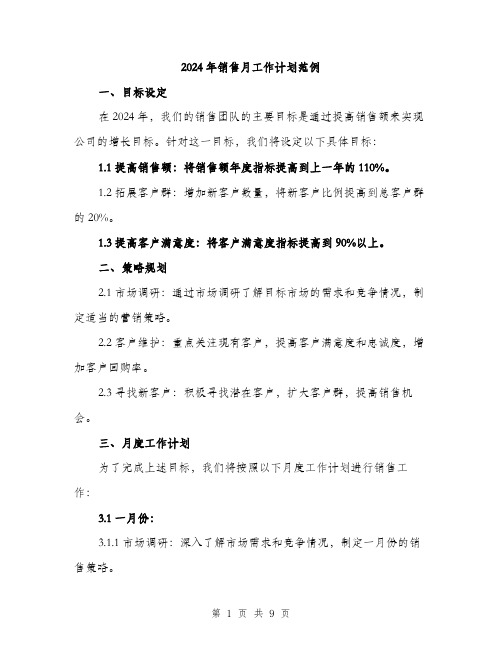 2024年销售月工作计划范例

一、目标设定

在2024年，我们的销售团队的主要目标是通过提高销售额来实现公司的增长目标。针对这一目标，我们将设定以下具体目标：

1.1 提高销售额：将销售额年度指标提高到上一年的110%。

1.2 拓展客户群：增加新客户数量，将新客户比例提高到总客户群的20%。

1.3 提高客户满意度：将客户满意度指标提高到90%以上。

二、策略规划

2.1 市场调研：通过市场调研了解目标市场的需求和竞争情况，制定适当的营销策略。

2.2 客户维护：重点关注现有客户，提高客户满意度和忠诚度，增加客户回购率。

2.3 寻找新客户：积极寻找潜在客户，扩大客户群，提高销售机会。

三、月度工作计划

为了完成上述目标，我们将按照以下月度工作计划进行销售工作：

3.1 一月份：

3.1.1 市场调研：深入了解市场需求和竞争情况，制定一月份的销售策略。

第 1 页 共 9 页